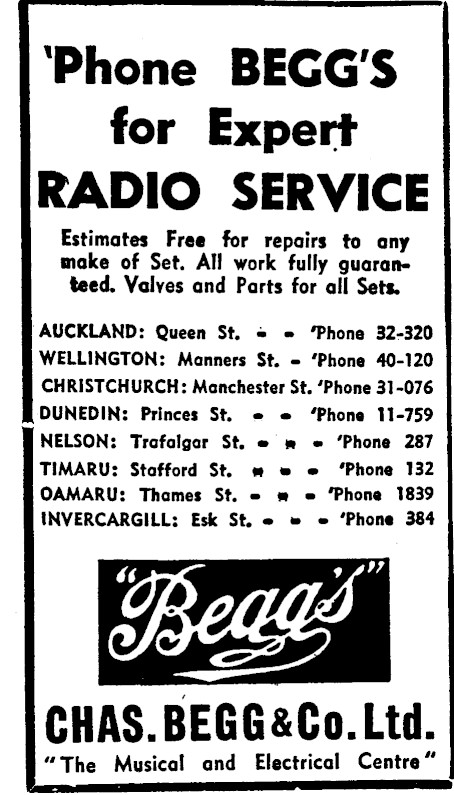 'Phone BEGG'S for Expert RADIO SERVICE

Estimates Free for repairs to any make of Set. All work fully guaranteed. Valves and Parts for all Sets.

AUCKLAND: Queen St. - - 'Phone 32-320
WELLINGTON: Manners St. - 'Phone 40-120
CHRISTCHURCH: Manchester St. 'Phone 31-076
DUNEDIN: Princes St. - - 'Phone 11-759
NELSON: Trafalgar St. - - - 'Phone 287
TIMARU: Stafford St. - - - 'Phone 132
OAMARU: Thames St. - - - 'Phone 1839
INVERCARGILL: Esk St. - - - 'Phone 384

"Begg's"

CHAS. BEGG & Co. Ltd.
"The Musical and Electrical Centre"